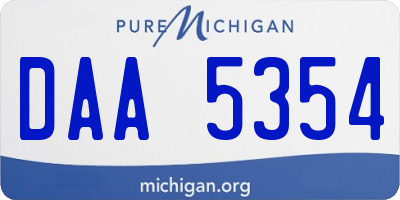 PURE MICHIGAN

DAA 5354

michigan.org